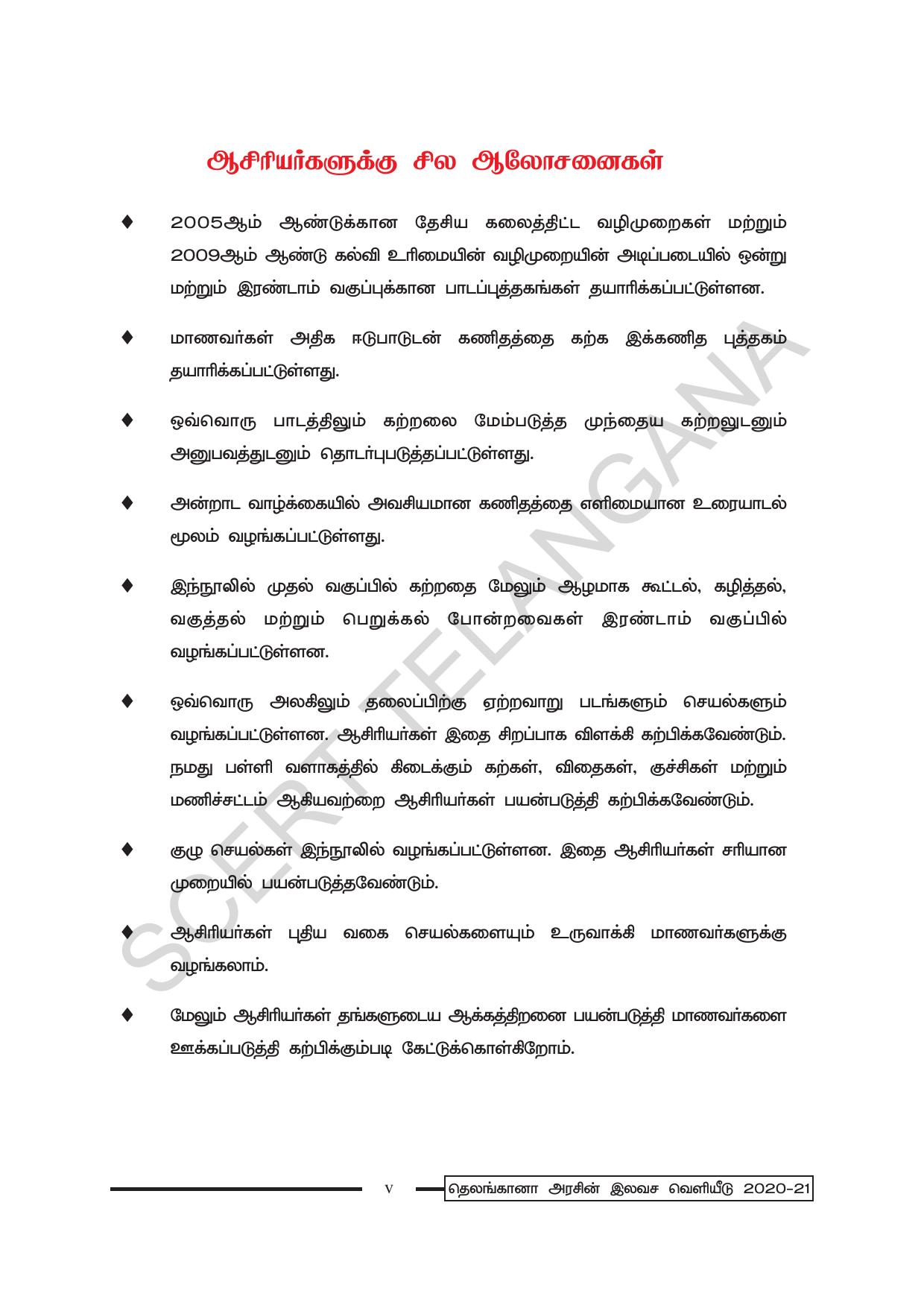 ஆசிரியர்களுக்கு சில ஆலோசனைகள்

♦ 2005ஆம் ஆண்டுக்கான தேசிய கலைத்திட்ட வழிமுறைகள் மற்றும் 2009ஆம் ஆண்டு கல்வி உரிமையின் வழிமுறையின் அடிப்படையில் ஒன்று மற்றும் இரண்டாம் வகுப்புக்கான பாடப்புத்தகங்கள் தயாரிக்கப்பட்டுள்ளன.

♦ மாணவர்கள் அதிக ஈடுபாடுடன் கணிதத்தை கற்க இக்கணித புத்தகம் தயாரிக்கப்பட்டுள்ளது.

♦ ஒவ்வொரு பாடத்திலும் கற்றலை மேம்படுத்த முந்தைய கற்றலுடனும் அனுபவத்துடனும் தொடர்புபடுத்தப்பட்டுள்ளது.

♦ அன்றாட வாழ்க்கையில் அவசியமான கணிதத்தை எளிமையான உரையாடல் மூலம் வழங்கப்பட்டுள்ளது.

♦ இந்நூலில் முதல் வகுப்பில் கற்றதை மேலும் ஆழமாக கூட்டல், கழித்தல், வகுத்தல் மற்றும் பெறுக்கல் போன்றவைகள் இரண்டாம் வகுப்பில் வழங்கப்பட்டுள்ளன.

♦ ஒவ்வொரு அலகிலும் தலைப்பிற்கு ஏற்றவாறு படங்களும் செயல்களும் வழங்கப்பட்டுள்ளன. ஆசிரியர்கள் இதை சிறப்பாக விளக்கி கற்பிக்கவேண்டும். நமது பள்ளி வளாகத்தில் கிடைக்கும் கற்கள், விதைகள், குச்சிகள் மற்றும் மணிச்சட்டம் ஆகியவற்றை ஆசிரியர்கள் பயன்படுத்தி கற்பிக்கவேண்டும்.

♦ குழு செயல்கள் இந்நூலில் வழங்கப்பட்டுள்ளன. இதை ஆசிரியர்கள் சரியான முறையில் பயன்படுத்தவேண்டும்.

♦ ஆசிரியர்கள் புதிய வகை செயல்களையும் உருவாக்கி மாணவர்களுக்கு வழங்கலாம்.

♦ மேலும் ஆசிரியர்கள் தங்களுடைய ஆக்கத்திறனை பயன்படுத்தி மாணவர்களை ஊக்கப்படுத்தி கற்பிக்கும்படி கேட்டுக்கொள்கிறோம்.

SCERT TELANGANA

v

தெலங்கானா அரசின் இலவச வெளியீடு 2020-21